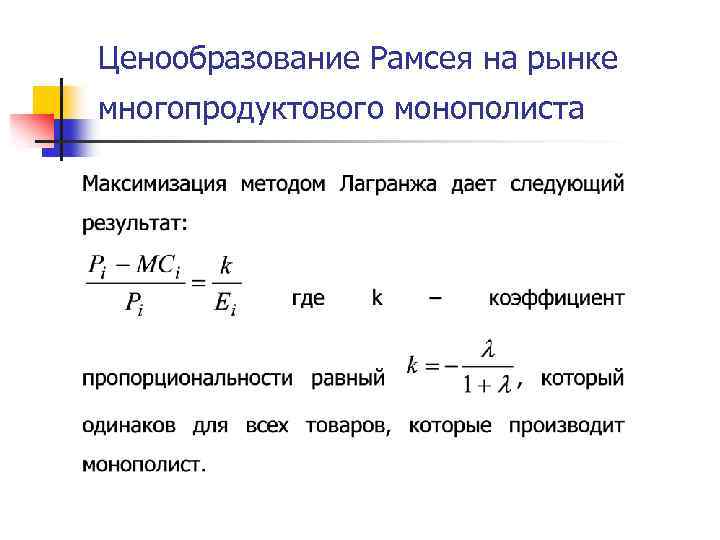 Ценообразование Рамсея на рынке многопродуктового монополиста

Максимизация методом Лагранжа дает следующий результат:

$\frac{P_i - MC_i}{P_i} = \frac{k}{E_i}$ где k – коэффициент пропорциональности равный $k = -\frac{\lambda}{1+\lambda}$, который одинаков для всех товаров, которые производит монополист.